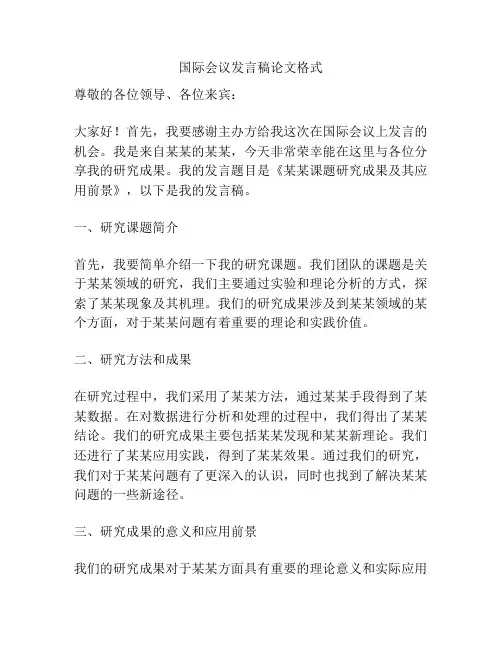 国际会议发言稿论文格式

尊敬的各位领导、各位来宾：

大家好！首先，我要感谢主办方给我这次在国际会议上发言的机会。我是来自某某的某某，今天非常荣幸能在这里与各位分享我的研究成果。我的发言题目是《某某课题研究成果及其应用前景》，以下是我的发言稿。

一、研究课题简介

首先，我要简单介绍一下我的研究课题。我们团队的课题是关于某某领域的研究，我们主要通过实验和理论分析的方式，探索了某某现象及其机理。我们的研究成果涉及到某某领域的某个方面，对于某某问题有着重要的理论和实践价值。

二、研究方法和成果

在研究过程中，我们采用了某某方法，通过某某手段得到了某某数据。在对数据进行分析和处理的过程中，我们得出了某某结论。我们的研究成果主要包括某某发现和某某新理论。我们还进行了某某应用实践，得到了某某效果。通过我们的研究，我们对于某某问题有了更深入的认识，同时也找到了解决某某问题的一些新途径。

三、研究成果的意义和应用前景

我们的研究成果对于某某方面具有重要的理论意义和实际应用